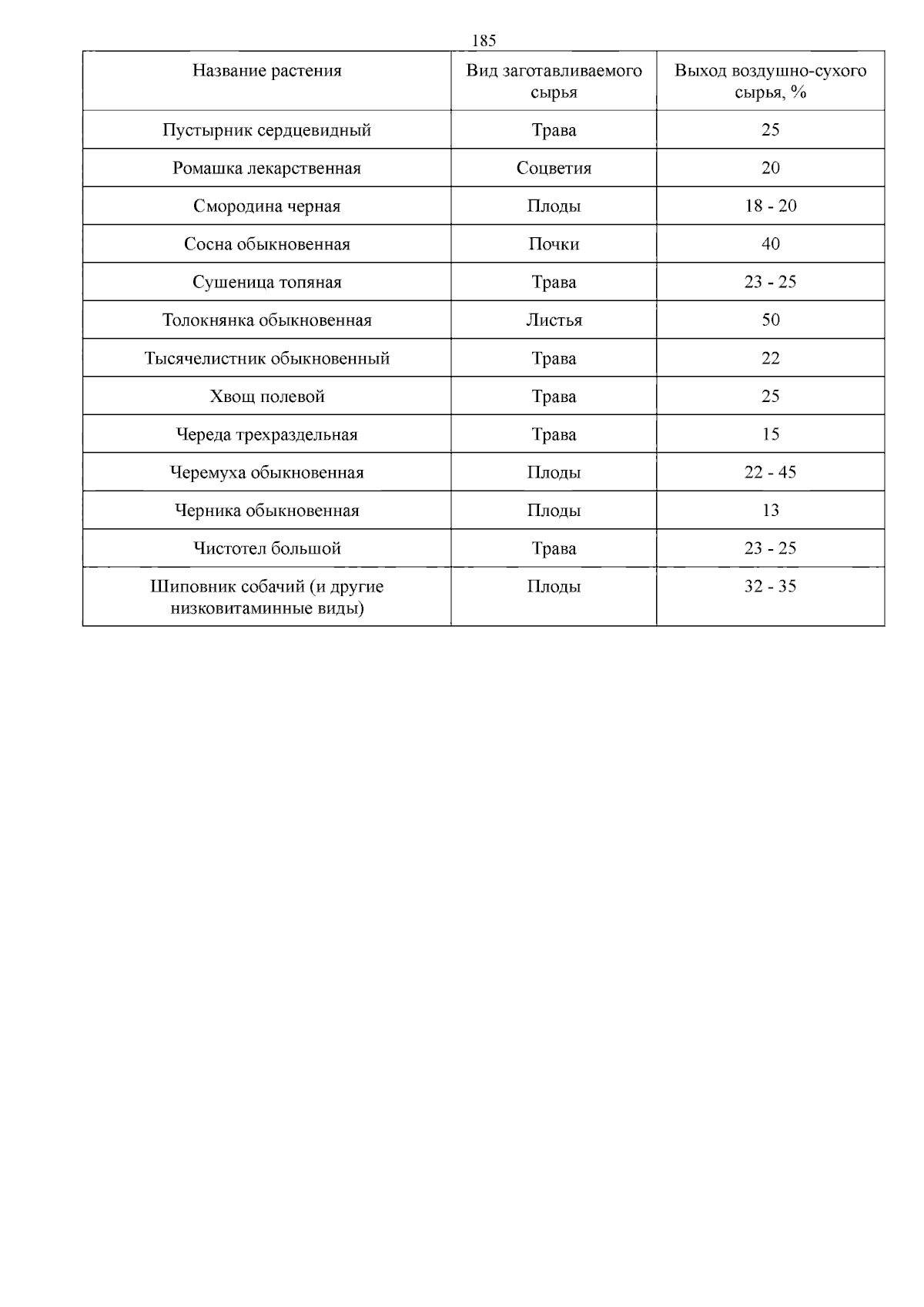 185

| Название растения | Вид заготавливаемого сырья | Выход воздушно-сухого сырья, % |
|---|---|---|
| Пустырник сердцевидный | Трава | 25 |
| Ромашка лекарственная | Соцветия | 20 |
| Смородина черная | Плоды | 18 - 20 |
| Сосна обыкновенная | Почки | 40 |
| Сушеница топяная | Трава | 23 - 25 |
| Толокнянка обыкновенная | Листья | 50 |
| Тысячелистник обыкновенный | Трава | 22 |
| Хвощ полевой | Трава | 25 |
| Череда трехраздельная | Трава | 15 |
| Черемуха обыкновенная | Плоды | 22 - 45 |
| Черника обыкновенная | Плоды | 13 |
| Чистотел большой | Трава | 23 - 25 |
| Шиповник собачий (и другие низковитаминные виды) | Плоды | 32 - 35 |